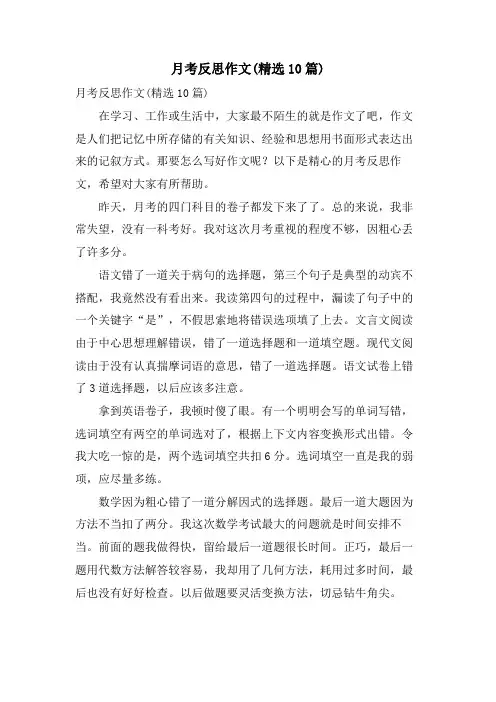 月考反思作文(精选10篇)

月考反思作文(精选10篇)

在学习、工作或生活中，大家最不陌生的就是作文了吧，作文是人们把记忆中所存储的有关知识、经验和思想用书面形式表达出来的记叙方式。那要怎么写好作文呢？以下是精心的月考反思作文，希望对大家有所帮助。

昨天，月考的四门科目的卷子都发下来了了。总的来说，我非常失望，没有一科考好。我对这次月考重视的程度不够，因粗心丢了许多分。

语文错了一道关于病句的选择题，第三个句子是典型的动宾不搭配，我竟然没有看出来。我读第四句的过程中，漏读了句子中的一个关键字“是”，不假思索地将错误选项填了上去。文言文阅读由于中心思想理解错误，错了一道选择题和一道填空题。现代文阅读由于没有认真揣摩词语的意思，错了一道选择题。语文试卷上错了3道选择题，以后应该多注意。

拿到英语卷子，我顿时傻了眼。有一个明明会写的单词写错，选词填空有两空的单词选对了，根据上下文内容变换形式出错。令我大吃一惊的是，两个选词填空共扣6分。选词填空一直是我的弱项，应尽量多练。

数学因为粗心错了一道分解因式的选择题。最后一道大题因为方法不当扣了两分。我这次数学考试最大的问题就是时间安排不当。前面的题我做得快，留给最后一道题很长时间。正巧，最后一题用代数方法解答较容易，我却用了几何方法，耗用过多时间，最后也没有好好检查。以后做题要灵活变换方法，切忌钻牛角尖。